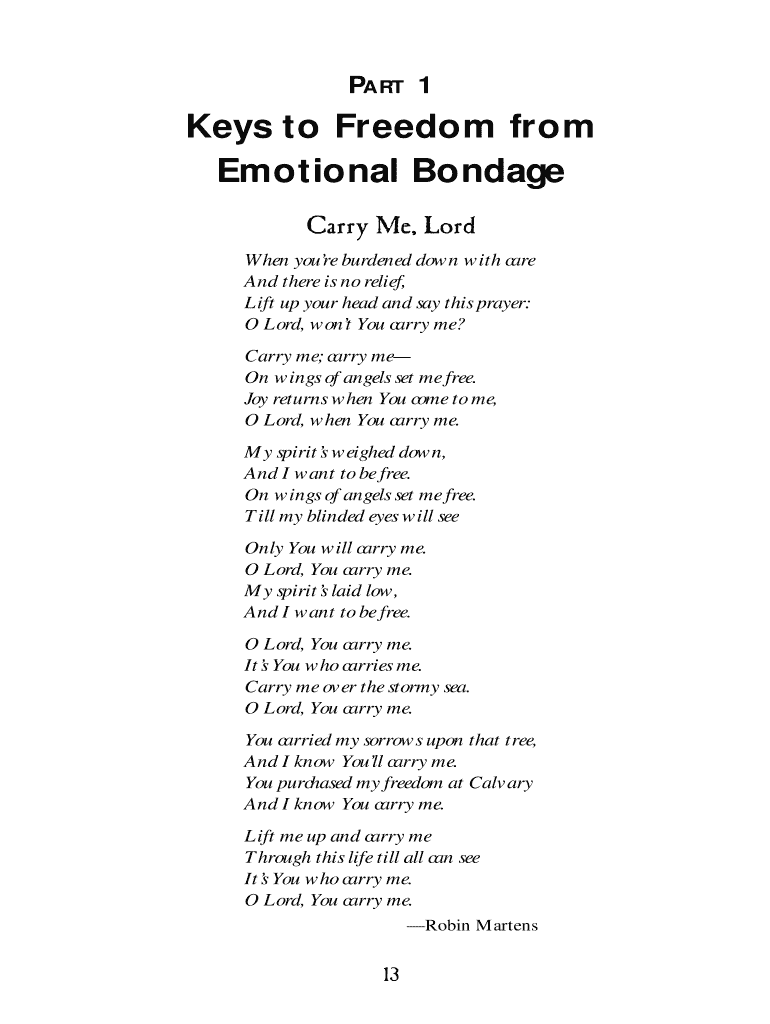 PART 1

Keys to Freedom from Emotional Bondage

Carry Me, Lord

When you're burdened down with care
And there is no relief,
Lift up your head and say this prayer:
O Lord, won't You carry me?

Carry me; carry me—
On wings of angels set me free.
Joy returns when You come to me,
O Lord, when You carry me.

My spirit's weighed down,
And I want to be free.
On wings of angels set me free.
Till my blinded eyes will see

Only You will carry me.
O Lord, You carry me.
My spirit's laid low,
And I want to be free.

O Lord, You carry me.
It's You who carries me.
Carry me over the stormy sea.
O Lord, You carry me.

You carried my sorrows upon that tree,
And I know You'll carry me.
You purchased my freedom at Calvary
And I know You carry me.

Lift me up and carry me
Through this life till all can see
It's You who carry me.
O Lord, You carry me.

—Robin Martens

13